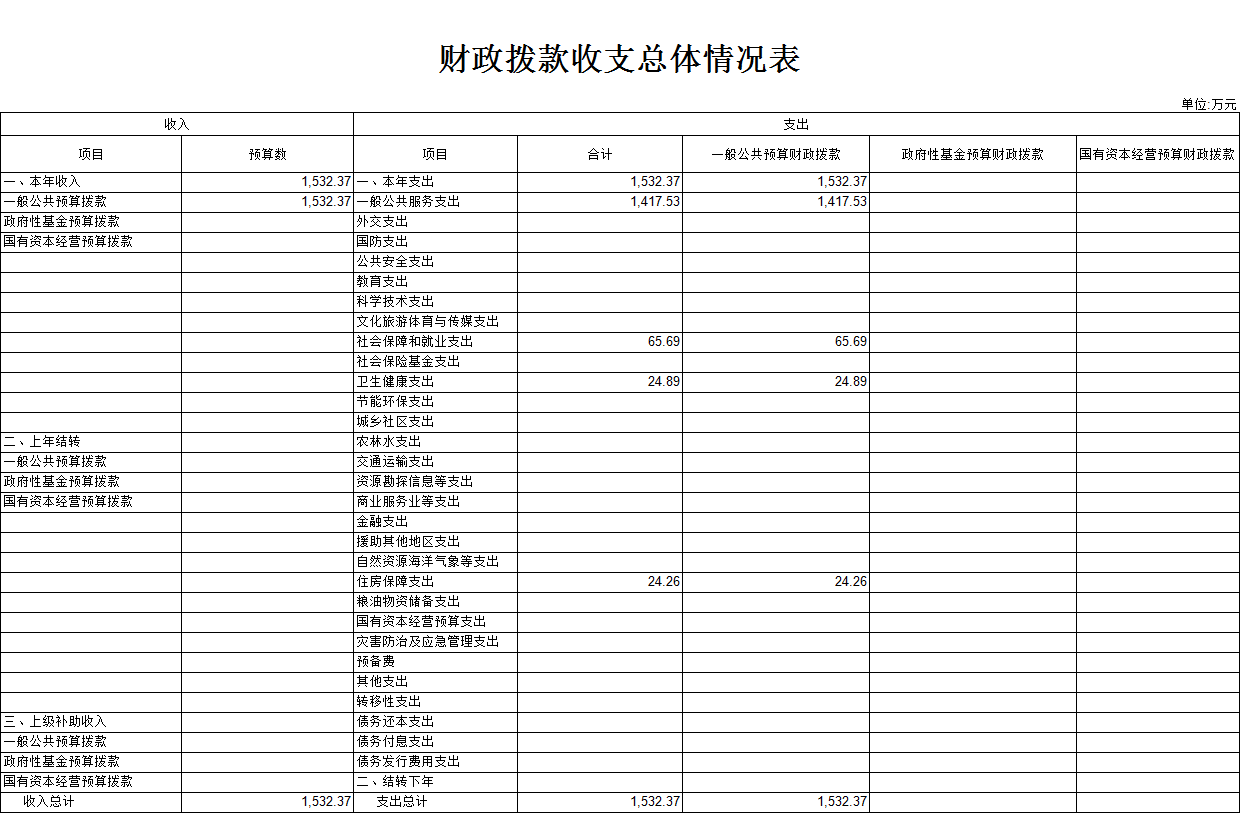 财政拨款收支总体情况表

单位:万元

| 收入 | | 支出 | | | | |
|---|---|---|---|---|---|---|
| 项目 | 预算数 | 项目 | 合计 | 一般公共预算财政拨款 | 政府性基金预算财政拨款 | 国有资本经营预算财政拨款 |
| 一、本年收入 | 1,532.37 | 一、本年支出 | 1,532.37 | 1,532.37 | | |
| 一般公共预算拨款 | 1,532.37 | 一般公共服务支出 | 1,417.53 | 1,417.53 | | |
| 政府性基金预算拨款 | | 外交支出 | | | | |
| 国有资本经营预算拨款 | | 国防支出 | | | | |
| | | 公共安全支出 | | | | |
| | | 教育支出 | | | | |
| | | 科学技术支出 | | | | |
| | | 文化旅游体育与传媒支出 | | | | |
| | | 社会保障和就业支出 | 65.69 | 65.69 | | |
| | | 社会保险基金支出 | | | | |
| | | 卫生健康支出 | 24.89 | 24.89 | | |
| | | 节能环保支出 | | | | |
| | | 城乡社区支出 | | | | |
| 二、上年结转 | | 农林水支出 | | | | |
| 一般公共预算拨款 | | 交通运输支出 | | | | |
| 政府性基金预算拨款 | | 资源勘探信息等支出 | | | | |
| 国有资本经营预算拨款 | | 商业服务业等支出 | | | | |
| | | 金融支出 | | | | |
| | | 援助其他地区支出 | | | | |
| | | 自然资源海洋气象等支出 | | | | |
| | | 住房保障支出 | 24.26 | 24.26 | | |
| | | 粮油物资储备支出 | | | | |
| | | 国有资本经营预算支出 | | | | |
| | | 灾害防治及应急管理支出 | | | | |
| | | 预备费 | | | | |
| | | 其他支出 | | | | |
| | | 转移性支出 | | | | |
| 三、上级补助收入 | | 债务还本支出 | | | | |
| 一般公共预算拨款 | | 债务付息支出 | | | | |
| 政府性基金预算拨款 | | 债务发行费用支出 | | | | |
| 国有资本经营预算拨款 | | 二、结转下年 | | | | |
| 收入总计 | 1,532.37 | 支出总计 | 1,532.37 | 1,532.37 | | |